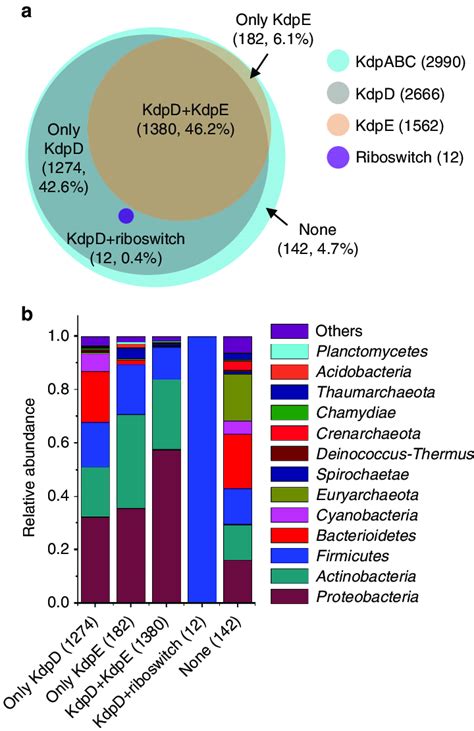 a

Only KdpE (182, 6.1%)

KdpD+KdpE (1380, 46.2%)

Only KdpD (1274, 42.6%)

KdpD+riboswitch (12, 0.4%)

None (142, 4.7%)

KdpABC (2990)
KdpD (2666)
KdpE (1562)
Riboswitch (12)

b

Relative abundance

1.0
0.8
0.6
0.4
0.2
0.0

Only KdpD (1274)
Only KdpE (182)
KdpD+KdpE (1380)
KdpD+riboswitch (12)
None (142)

Others
Planctomycetes
Acidobacteria
Thaumarchaeota
Chamydiae
Crenarchaeota
Deinococcus-Thermus
Spirochaetae
Euryarchaeota
Cyanobacteria
Bacterioidetes
Firmicutes
Actinobacteria
Proteobacteria